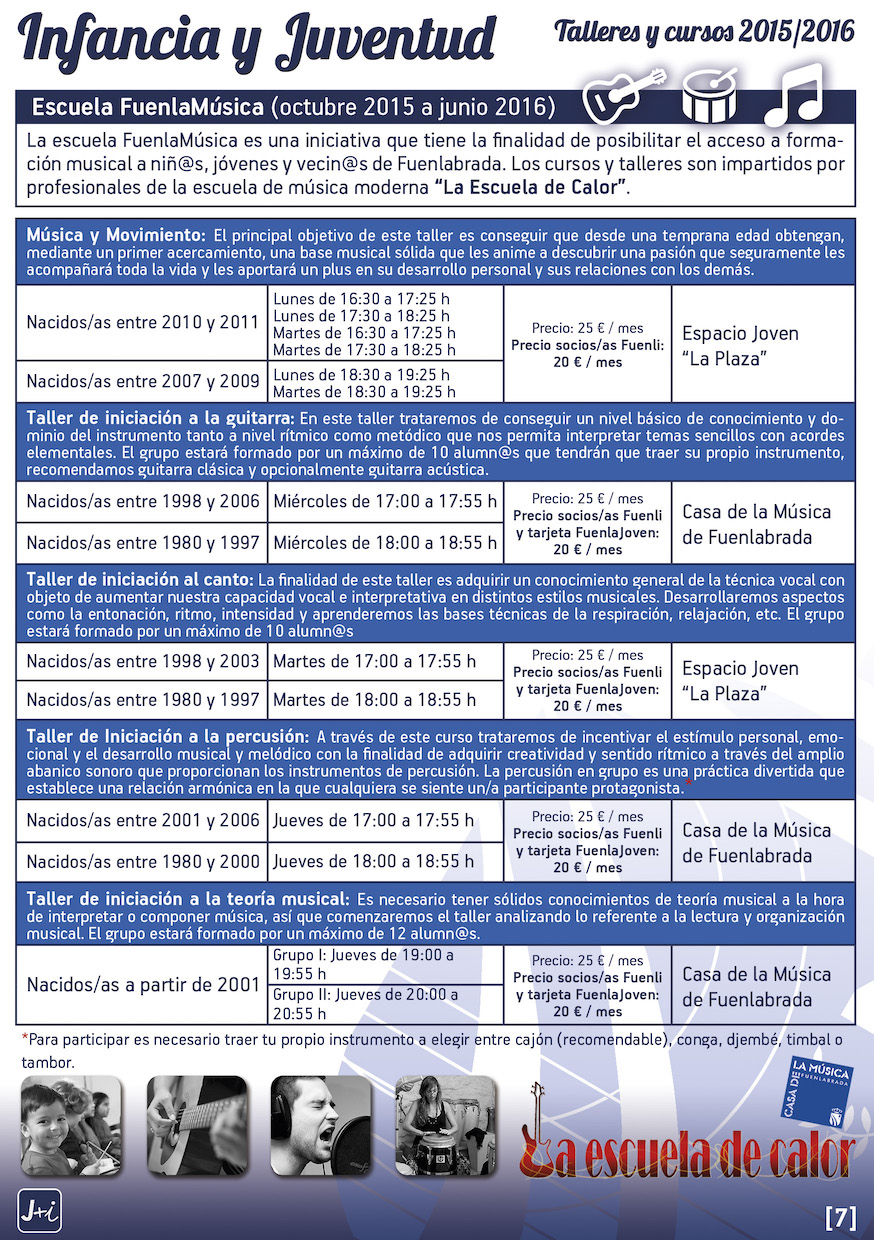 Infancia y Juventud

Talleres y cursos 2015/2016

Escuela FuenlaMúsica (octubre 2015 a junio 2016)

La escuela FuenlaMúsica es una iniciativa que tiene la finalidad de posibilitar el acceso a formación musical a niñ@s, jóvenes y vecin@s de Fuenlabrada. Los cursos y talleres son impartidos por profesionales de la escuela de música moderna "La Escuela de Calor".

Música y Movimiento: El principal objetivo de este taller es conseguir que desde una temprana edad obtengan, mediante un primer acercamiento, una base musical sólida que les anime a descubrir una pasión que seguramente les acompañará toda la vida y les aportará un plus en su desarrollo personal y sus relaciones con los demás.

| | | | |
|---|---|---|---|
| Nacidos/as entre 2010 y 2011 | Lunes de 16:30 a 17:25 h Lunes de 17:30 a 18:25 h Martes de 16:30 a 17:25 h Martes de 17:30 a 18:25 h | Precio: 25 € / mes Precio socios/as Fuenli: 20 € / mes | Espacio Joven "La Plaza" |
| Nacidos/as entre 2007 y 2009 | Lunes de 18:30 a 19:25 h Martes de 18:30 a 19:25 h | | |

Taller de iniciación a la guitarra: En este taller trataremos de conseguir un nivel básico de conocimiento y dominio del instrumento tanto a nivel rítmico como metódico que nos permita interpretar temas sencillos con acordes elementales. El grupo estará formado por un máximo de 10 alumn@s que tendrán que traer su propio instrumento, recomendamos guitarra clásica y opcionalmente guitarra acústica.

| | | | |
|---|---|---|---|
| Nacidos/as entre 1998 y 2006 | Miércoles de 17:00 a 17:55 h | Precio: 25 € / mes Precio socios/as Fuenli y tarjeta FuenlaJoven: 20 € / mes | Casa de la Música de Fuenlabrada |
| Nacidos/as entre 1980 y 1997 | Miércoles de 18:00 a 18:55 h | | |

Taller de iniciación al canto: La finalidad de este taller es adquirir un conocimiento general de la técnica vocal con objeto de aumentar nuestra capacidad vocal e interpretativa en distintos estilos musicales. Desarrollaremos aspectos como la entonación, ritmo, intensidad y aprenderemos las bases técnicas de la respiración, relajación, etc. El grupo estará formado por un máximo de 10 alumn@s

| | | | |
|---|---|---|---|
| Nacidos/as entre 1998 y 2003 | Martes de 17:00 a 17:55 h | Precio: 25 € / mes Precio socios/as Fuenli y tarjeta FuenlaJoven: 20 € / mes | Espacio Joven "La Plaza" |
| Nacidos/as entre 1980 y 1997 | Martes de 18:00 a 18:55 h | | |

Taller de Iniciación a la percusión: A través de este curso trataremos de incentivar el estímulo personal, emocional y el desarrollo musical y melódico con la finalidad de adquirir creatividad y sentido rítmico a través del amplio abanico sonoro que proporcionan los instrumentos de percusión. La percusión en grupo es una práctica divertida que establece una relación armónica en la que cualquiera se siente un/a participante protagonista.*

| | | | |
|---|---|---|---|
| Nacidos/as entre 2001 y 2006 | Jueves de 17:00 a 17:55 h | Precio: 25 € / mes Precio socios/as Fuenli y tarjeta FuenlaJoven: 20 € / mes | Casa de la Música de Fuenlabrada |
| Nacidos/as entre 1980 y 2000 | Jueves de 18:00 a 18:55 h | | |

Taller de iniciación a la teoría musical: Es necesario tener sólidos conocimientos de teoría musical a la hora de interpretar o componer música, así que comenzaremos el taller analizando lo referente a la lectura y organización musical. El grupo estará formado por un máximo de 12 alumn@s.

| | | | |
|---|---|---|---|
| Nacidos/as a partir de 2001 | Grupo I: Jueves de 19:00 a 19:55 h | Precio: 25 € / mes Precio socios/as Fuenli y tarjeta FuenlaJoven: 20 € / mes | Casa de la Música de Fuenlabrada |
| | Grupo II: Jueves de 20:00 a 20:55 h | | |

*Para participar es necesario traer tu propio instrumento a elegir entre cajón (recomendable), conga, djembé, timbal o tambor.

CASA DE LA MÚSICA FUENLABRADA

La escuela de calor

J+i

[7]